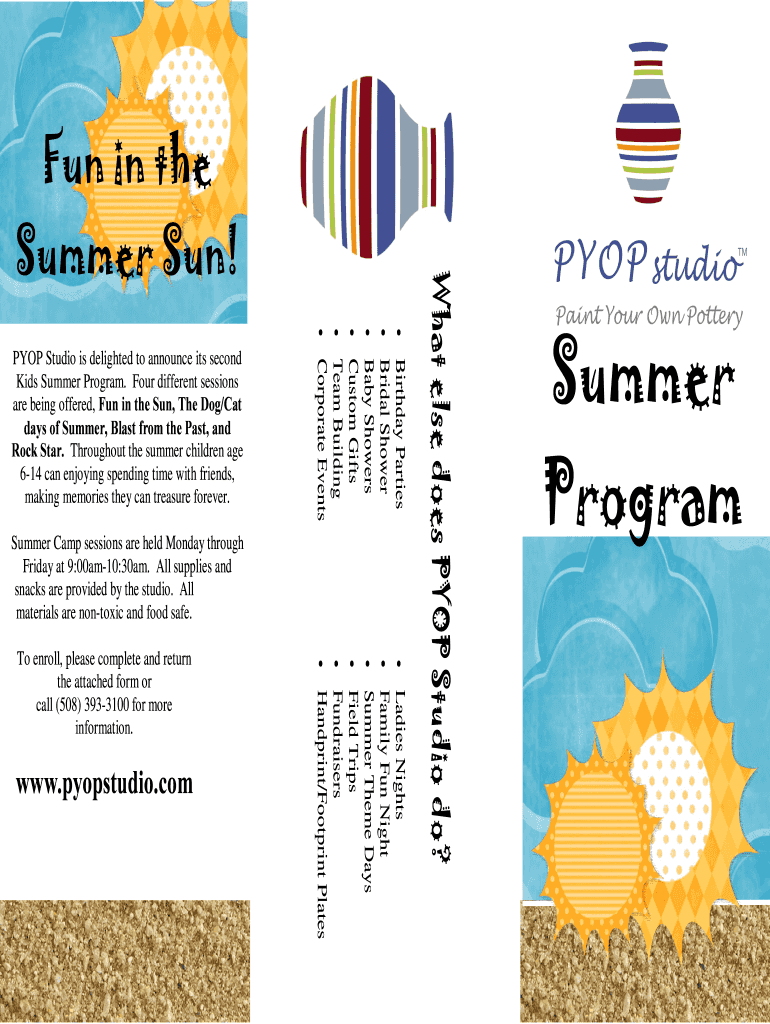 Fun in the Summer Sun!

PYOP Studio is delighted to announce its second Kids Summer Program. Four different sessions are being offered, Fun in the Sun, The Dog/Cat days of Summer, Blast from the Past, and Rock Star. Throughout the summer children age 6-14 can enjoying spending time with friends, making memories they can treasure forever.

Summer Camp sessions are held Monday through Friday at 9:00am-10:30am. All supplies and snacks are provided by the studio. All materials are non-toxic and food safe.

To enroll, please complete and return the attached form or call (508) 393-3100 for more information.

www.pyopstudio.com

What else does PYOP Studio do?

• Birthday Parties
• Bridal Shower
• Baby Showers
• Custom Gifts
• Team Building
• Corporate Events

• Ladies Nights
• Family Fun Night
• Summer Theme Days
• Field Trips
• Fundraisers
• Handprint/Footprint Plates

PYOP studio™

Paint Your Own Pottery

Summer Program